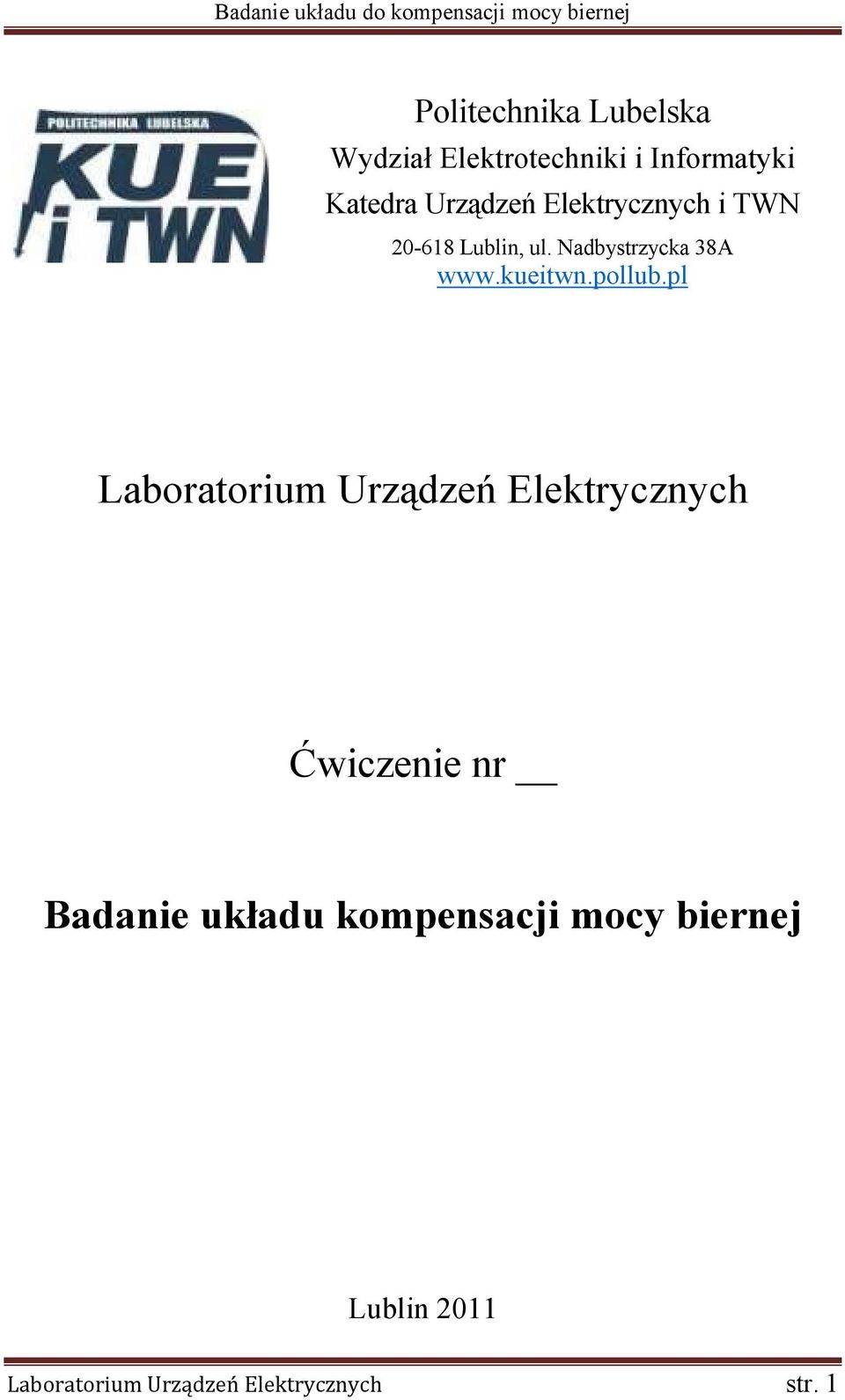 Badanie układu do kompensacji mocy biernej

POLITECHNIKA LUBELSKA
KUE
i TWN

Politechnika Lubelska
Wydział Elektrotechniki i Informatyki
Katedra Urządzeń Elektrycznych i TWN
20-618 Lublin, ul. Nadbystrzycka 38A
www.kueitwn.pollub.pl

Laboratorium Urządzeń Elektrycznych

Ćwiczenie nr __

Badanie układu kompensacji mocy biernej

Lublin 2011

Laboratorium Urządzeń Elektrycznych str. 1